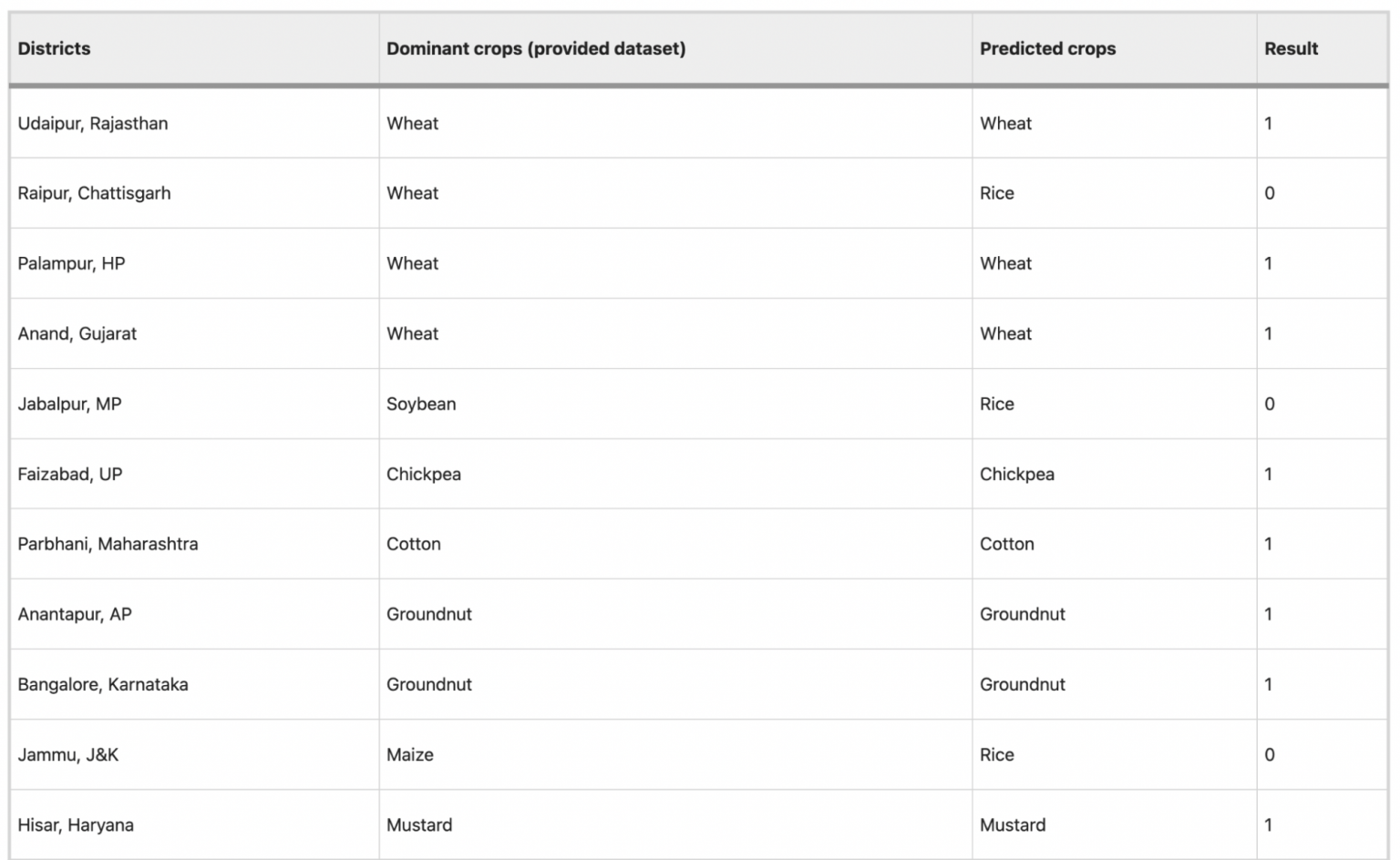 | Districts | Dominant crops (provided dataset) | Predicted crops | Result |
|---|---|---|---|
| Udaipur, Rajasthan | Wheat | Wheat | 1 |
| Raipur, Chattisgarh | Wheat | Rice | 0 |
| Palampur, HP | Wheat | Wheat | 1 |
| Anand, Gujarat | Wheat | Wheat | 1 |
| Jabalpur, MP | Soybean | Rice | 0 |
| Faizabad, UP | Chickpea | Chickpea | 1 |
| Parbhani, Maharashtra | Cotton | Cotton | 1 |
| Anantapur, AP | Groundnut | Groundnut | 1 |
| Bangalore, Karnataka | Groundnut | Groundnut | 1 |
| Jammu, J&K | Maize | Rice | 0 |
| Hisar, Haryana | Mustard | Mustard | 1 |